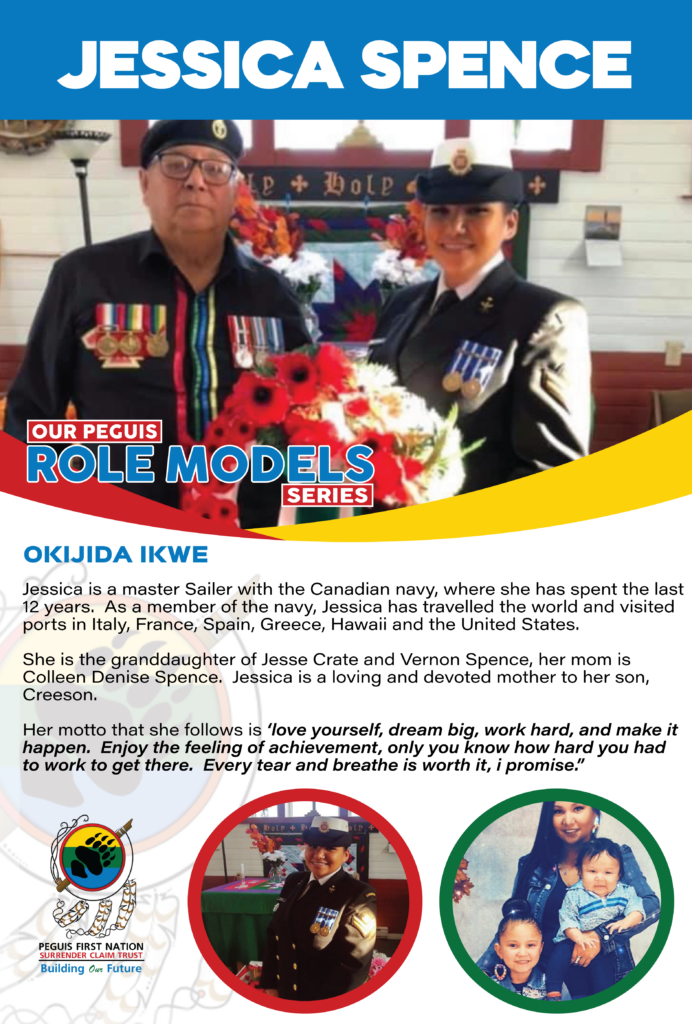 JESSICA SPENCE

OUR PEGUIS
ROLE MODELS
SERIES

OKIJIDA IKWE

Jessica is a master Sailer with the Canadian navy, where she has spent the last 12 years. As a member of the navy, Jessica has travelled the world and visited ports in Italy, France, Spain, Greece, Hawaii and the United States.

She is the granddaughter of Jesse Crate and Vernon Spence, her mom is Colleen Denise Spence. Jessica is a loving and devoted mother to her son, Creeson.

Her motto that she follows is 'love yourself, dream big, work hard, and make it happen. Enjoy the feeling of achievement, only you know how hard you had to work to get there. Every tear and breathe is worth it, i promise."

PEGUIS FIRST NATION
SURRENDER CLAIM TRUST
Building Our Future